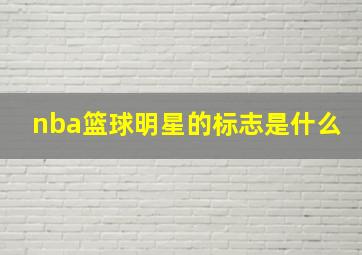 nba篮球明星的标志是什么